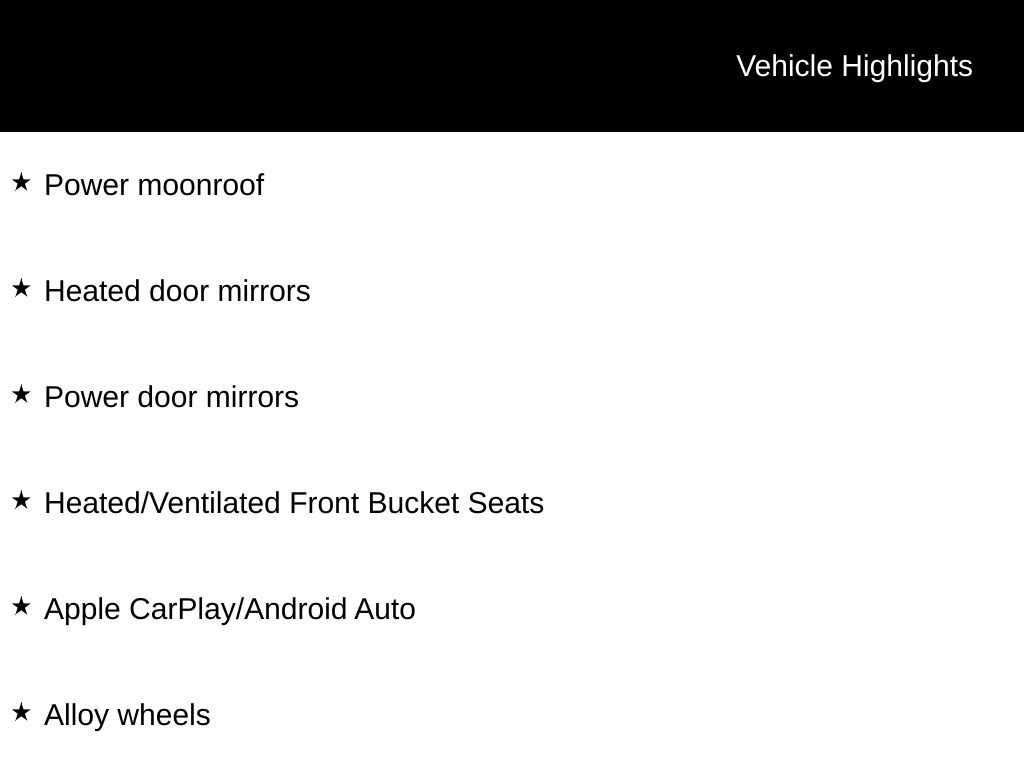 Vehicle Highlights

★ Power moonroof

★ Heated door mirrors

★ Power door mirrors

★ Heated/Ventilated Front Bucket Seats

★ Apple CarPlay/Android Auto

★ Alloy wheels